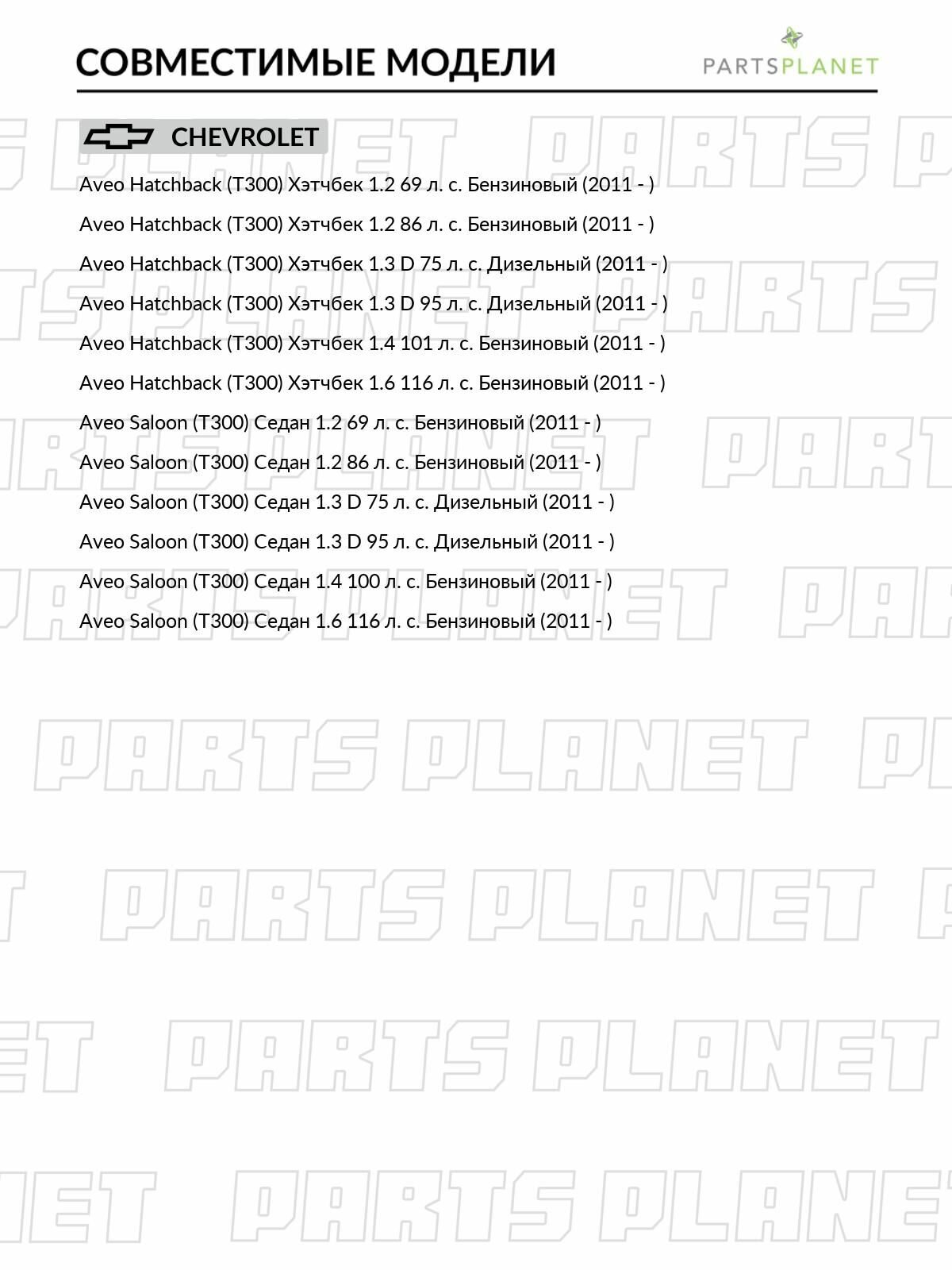 СОВМЕСТИМЫЕ МОДЕЛИ

PARTSPLANET

CHEVROLET

Aveo Hatchback (T300) Хэтчбек 1.2 69 л. с. Бензиновый (2011 - )

Aveo Hatchback (T300) Хэтчбек 1.2 86 л. с. Бензиновый (2011 - )

Aveo Hatchback (T300) Хэтчбек 1.3 D 75 л. с. Дизельный (2011 - )

Aveo Hatchback (T300) Хэтчбек 1.3 D 95 л. с. Дизельный (2011 - )

Aveo Hatchback (T300) Хэтчбек 1.4 101 л. с. Бензиновый (2011 - )

Aveo Hatchback (T300) Хэтчбек 1.6 116 л. с. Бензиновый (2011 - )

Aveo Saloon (T300) Седан 1.2 69 л. с. Бензиновый (2011 - )

Aveo Saloon (T300) Седан 1.2 86 л. с. Бензиновый (2011 - )

Aveo Saloon (T300) Седан 1.3 D 75 л. с. Дизельный (2011 - )

Aveo Saloon (T300) Седан 1.3 D 95 л. с. Дизельный (2011 - )

Aveo Saloon (T300) Седан 1.4 100 л. с. Бензиновый (2011 - )

Aveo Saloon (T300) Седан 1.6 116 л. с. Бензиновый (2011 - )

PARTS PLANET